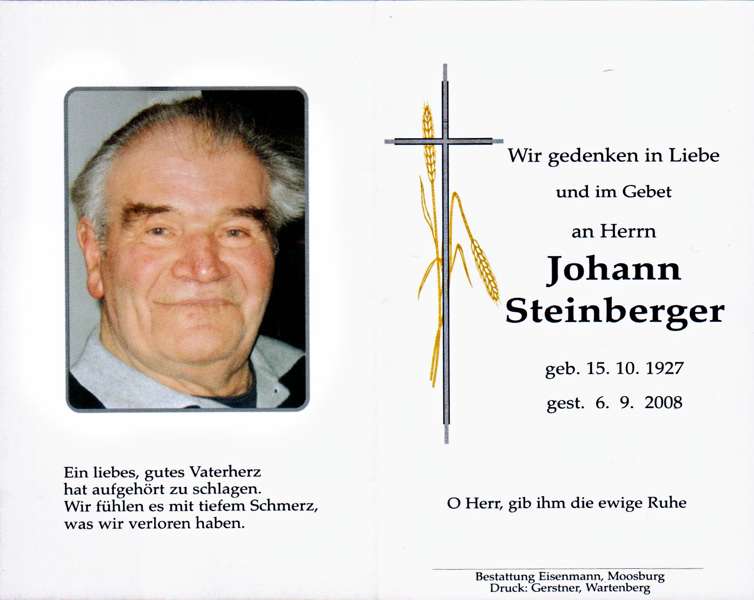 Ein liebes, gutes Vaterherz
hat aufgehört zu schlagen.
Wir fühlen es mit tiefem Schmerz,
was wir verloren haben.

Wir gedenken in Liebe
und im Gebet
an Herrn
Johann
Steinberger

geb. 15. 10. 1927
gest. 6. 9. 2008

O Herr, gib ihm die ewige Ruhe

Bestattung Eisenmann, Moosburg
Druck: Gerstner, Wartenberg